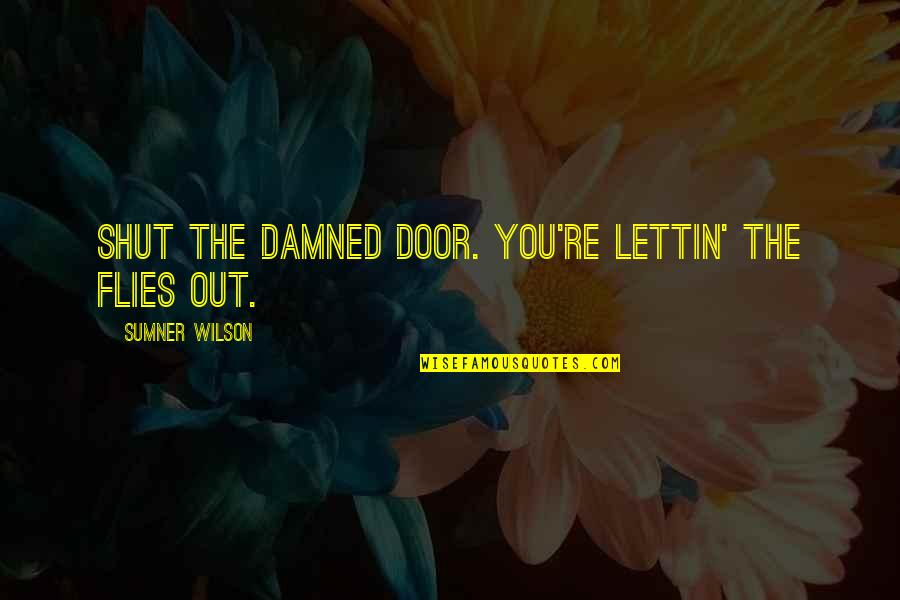 SHUT THE DAMNED DOOR. YOU'RE LETTIN' THE FLIES OUT.

SUMNER WILSON

WISEFAMOUSQUOTES.COM